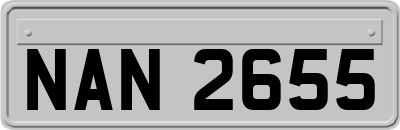 NAN 2655